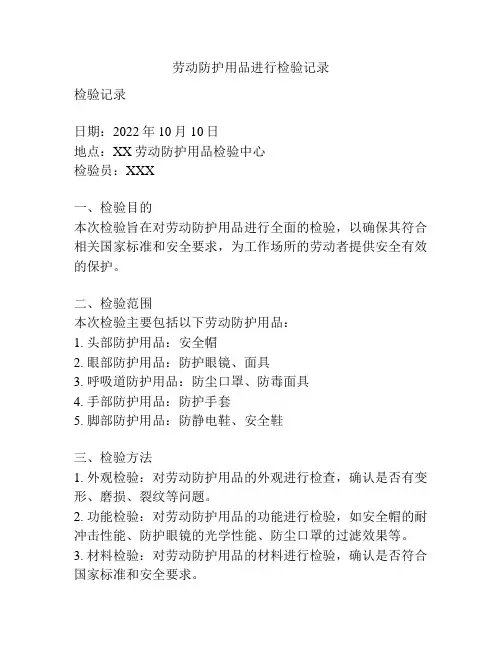 劳动防护用品进行检验记录

检验记录

日期：2022 年 10 月 10 日
地点：XX 劳动防护用品检验中心
检验员：XXX

一、检验目的
本次检验旨在对劳动防护用品进行全面的检验，以确保其符合相关国家标准和安全要求，为工作场所的劳动者提供安全有效的保护。

二、检验范围
本次检验主要包括以下劳动防护用品：
1. 头部防护用品：安全帽
2. 眼部防护用品：防护眼镜、面具
3. 呼吸道防护用品：防尘口罩、防毒面具
4. 手部防护用品：防护手套
5. 脚部防护用品：防静电鞋、安全鞋

三、检验方法
1. 外观检验：对劳动防护用品的外观进行检查，确认是否有变形、磨损、裂纹等问题。
2. 功能检验：对劳动防护用品的功能进行检验，如安全帽的耐冲击性能、防护眼镜的光学性能、防尘口罩的过滤效果等。
3. 材料检验：对劳动防护用品的材料进行检验，确认是否符合国家标准和安全要求。